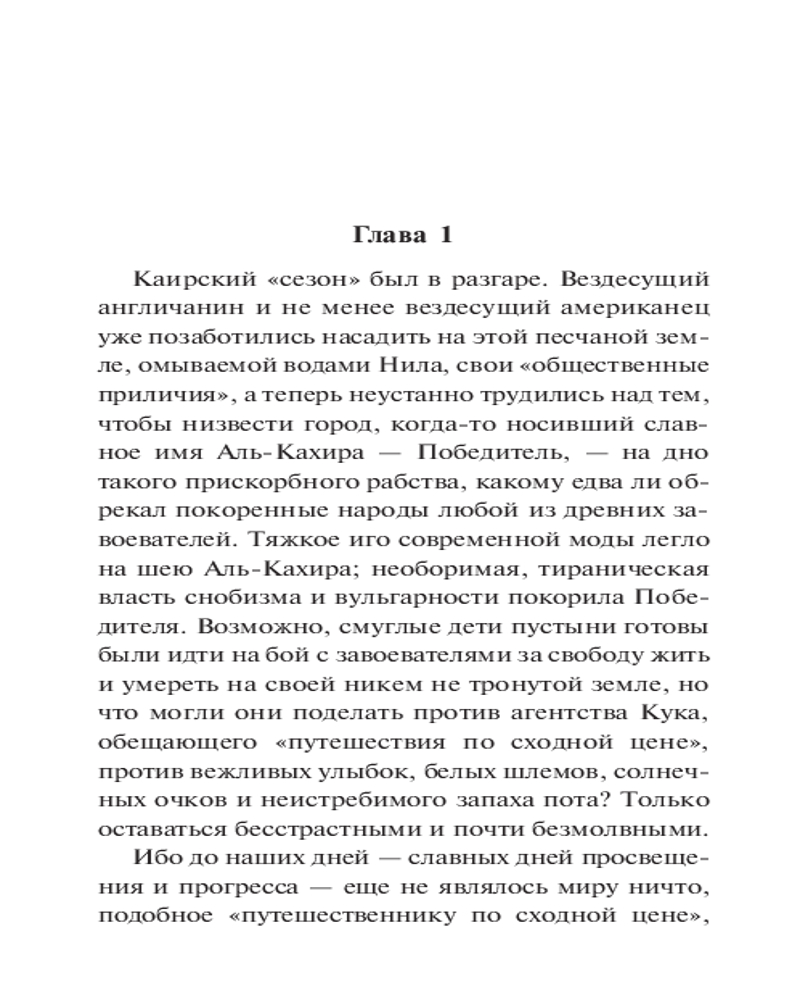 Глава 1

Каирский «сезон» был в разгаре. Вездесущий англичанин и не менее вездесущий американец уже позаботились насадить на этой песчаной земле, омываемой водами Нила, свои «общественные приличия», а теперь неустанно трудились над тем, чтобы низвести город, когда-то носивший славное имя Аль-Кахира — Победитель, — на дно такого прискорбного рабства, какому едва ли обрекал покоренные народы любой из древних завоевателей. Тяжкое иго современной моды легло на шею Аль-Кахира; необоримая, тираническая власть снобизма и вульгарности покорила Победителя. Возможно, смуглые дети пустыни готовы были идти на бой с завоевателями за свободу жить и умереть на своей никем не тронутой земле, но что могли они поделать против агентства Кука, обещающего «путешествия по сходной цене», против вежливых улыбок, белых шлемов, солнечных очков и неистребимого запаха пота? Только оставаться бесстрастными и почти безмолвными.

Ибо до наших дней — славных дней просвещения и прогресса — еще не являлось миру ничто, подобное «путешественнику по сходной цене»,